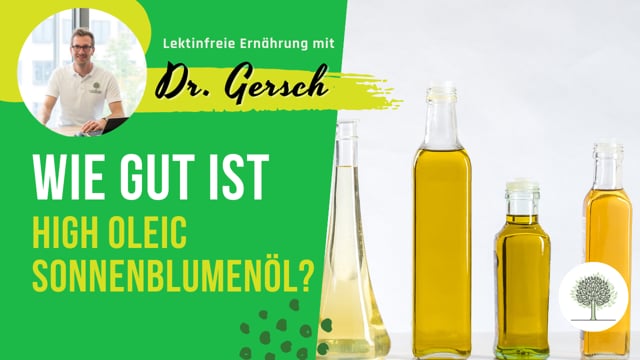 Lektinfreie Ernährung mit
Dr. Gersch

WIE GUT IST
HIGH OLEIC
SONNENBLUMENÖL?